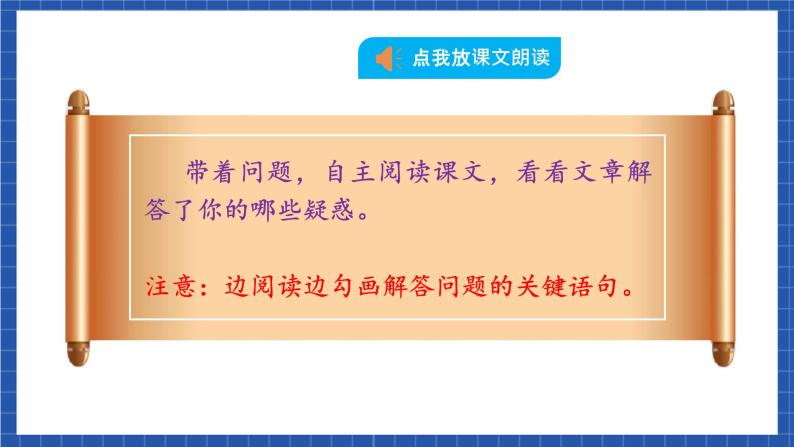 点我放课文朗读

带着问题，自主阅读课文，看看文章解答了你的哪些疑惑。

注意：边阅读边勾画解答问题的关键语句。